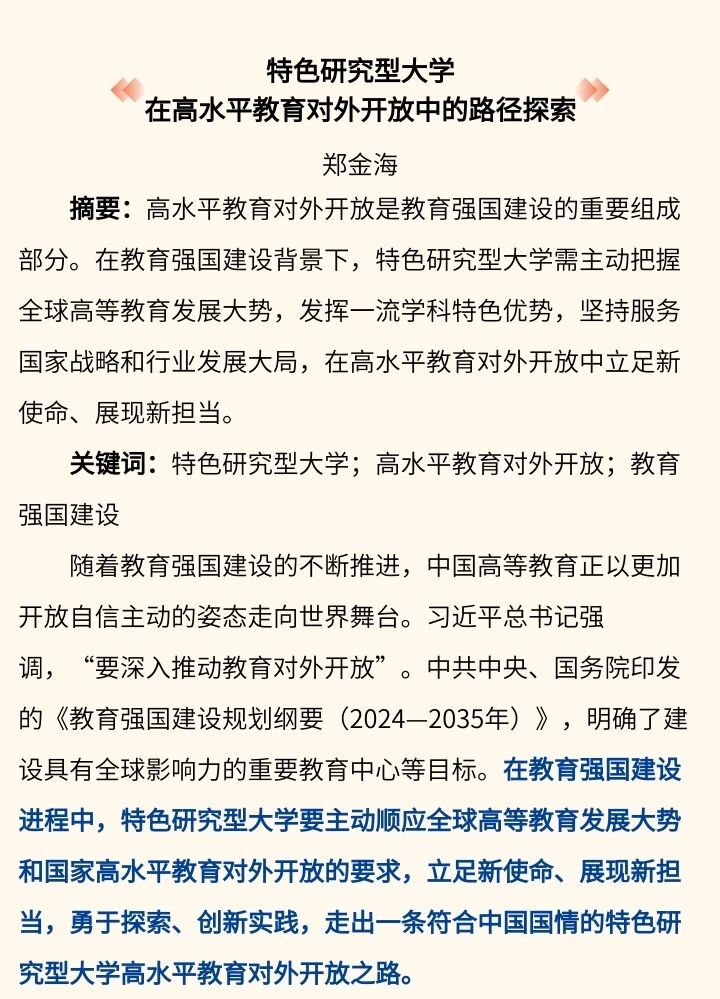 特色研究型大学
在高水平教育对外开放中的路径探索

郑金海

摘要：高水平教育对外开放是教育强国建设的重要组成部分。在教育强国建设背景下，特色研究型大学需主动把握全球高等教育发展大势，发挥一流学科特色优势，坚持服务国家战略和行业发展大局，在高水平教育对外开放中立足新使命、展现新担当。

关键词：特色研究型大学；高水平教育对外开放；教育强国建设

随着教育强国建设的不断推进，中国高等教育正以更加开放自信主动的姿态走向世界舞台。习近平总书记强调，“要深入推动教育对外开放”。中共中央、国务院印发的《教育强国建设规划纲要（2024—2035年）》，明确了建设具有全球影响力的重要教育中心等目标。在教育强国建设进程中，特色研究型大学要主动顺应全球高等教育发展大势和国家高水平教育对外开放的要求，立足新使命、展现新担当，勇于探索、创新实践，走出一条符合中国国情的特色研究型大学高水平教育对外开放之路。